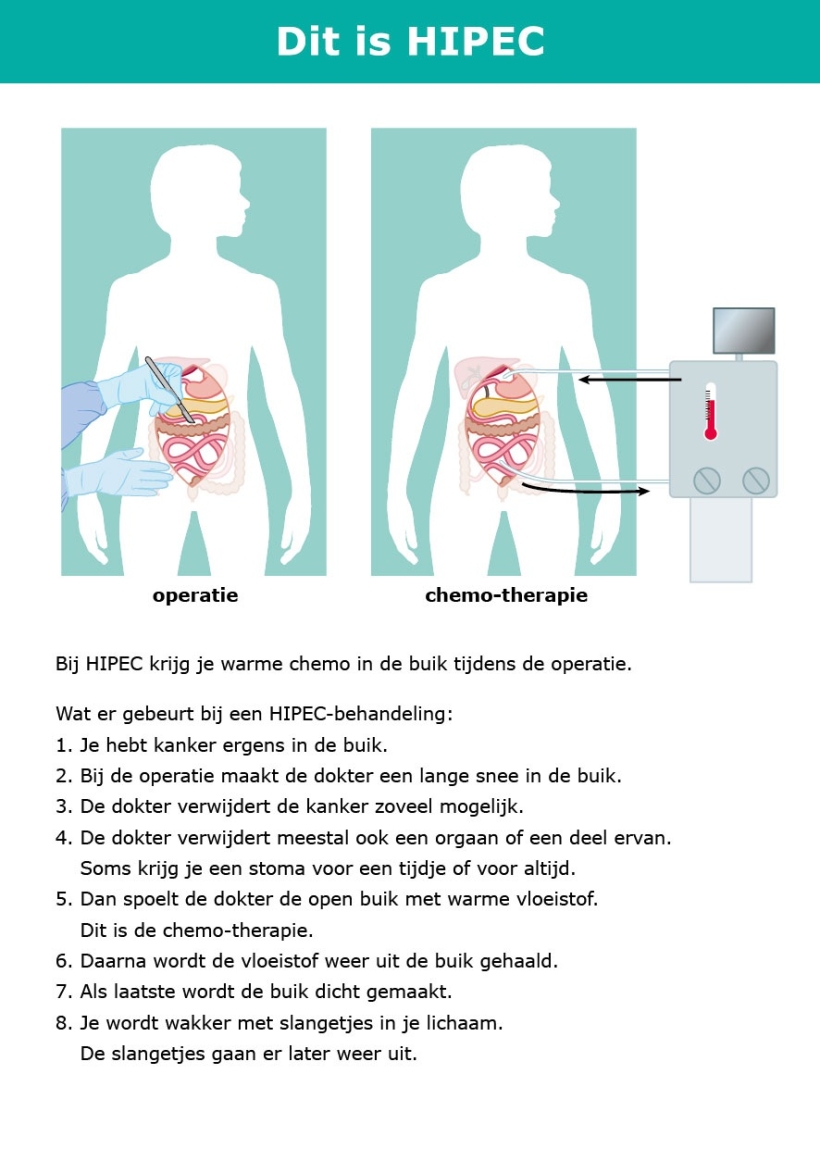 Dit is HIPEC

operatie

chemo-therapie

Bij HIPEC krijg je warme chemo in de buik tijdens de operatie.

Wat er gebeurt bij een HIPEC-behandeling:
1. Je hebt kanker ergens in de buik.
2. Bij de operatie maakt de dokter een lange snee in de buik.
3. De dokter verwijdert de kanker zoveel mogelijk.
4. De dokter verwijdert meestal ook een orgaan of een deel ervan. Soms krijg je een stoma voor een tijdje of voor altijd.
5. Dan spoelt de dokter de open buik met warme vloeistof. Dit is de chemo-therapie.
6. Daarna wordt de vloeistof weer uit de buik gehaald.
7. Als laatste wordt de buik dicht gemaakt.
8. Je wordt wakker met slangetjes in je lichaam. De slangetjes gaan er later weer uit.